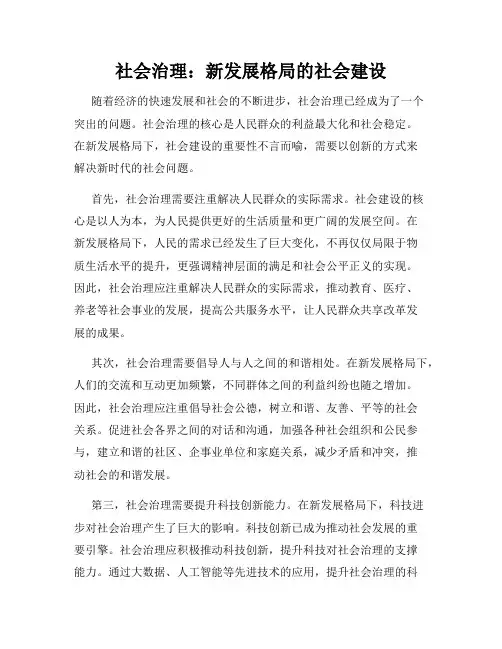 社会治理：新发展格局的社会建设

随着经济的快速发展和社会的不断进步，社会治理已经成为了一个突出的问题。社会治理的核心是人民群众的利益最大化和社会稳定。在新发展格局下，社会建设的重要性不言而喻，需要以创新的方式来解决新时代的社会问题。

首先，社会治理需要注重解决人民群众的实际需求。社会建设的核心是以人为本，为人民提供更好的生活质量和更广阔的发展空间。在新发展格局下，人民的需求已经发生了巨大变化，不再仅仅局限于物质生活水平的提升，更强调精神层面的满足和社会公平正义的实现。因此，社会治理应注重解决人民群众的实际需求，推动教育、医疗、养老等社会事业的发展，提高公共服务水平，让人民群众共享改革发展的成果。

其次，社会治理需要倡导人与人之间的和谐相处。在新发展格局下，人们的交流和互动更加频繁，不同群体之间的利益纠纷也随之增加。因此，社会治理应注重倡导社会公德，树立和谐、友善、平等的社会关系。促进社会各界之间的对话和沟通，加强各种社会组织和公民参与，建立和谐的社区、企事业单位和家庭关系，减少矛盾和冲突，推动社会的和谐发展。

第三，社会治理需要提升科技创新能力。在新发展格局下，科技进步对社会治理产生了巨大的影响。科技创新已成为推动社会发展的重要引擎。社会治理应积极推动科技创新，提升科技对社会治理的支撑能力。通过大数据、人工智能等先进技术的应用，提升社会治理的科